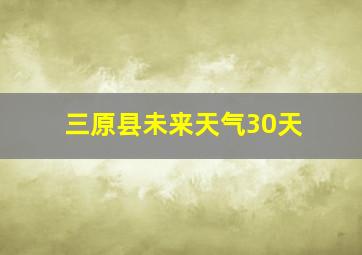 三原县未来天气30天